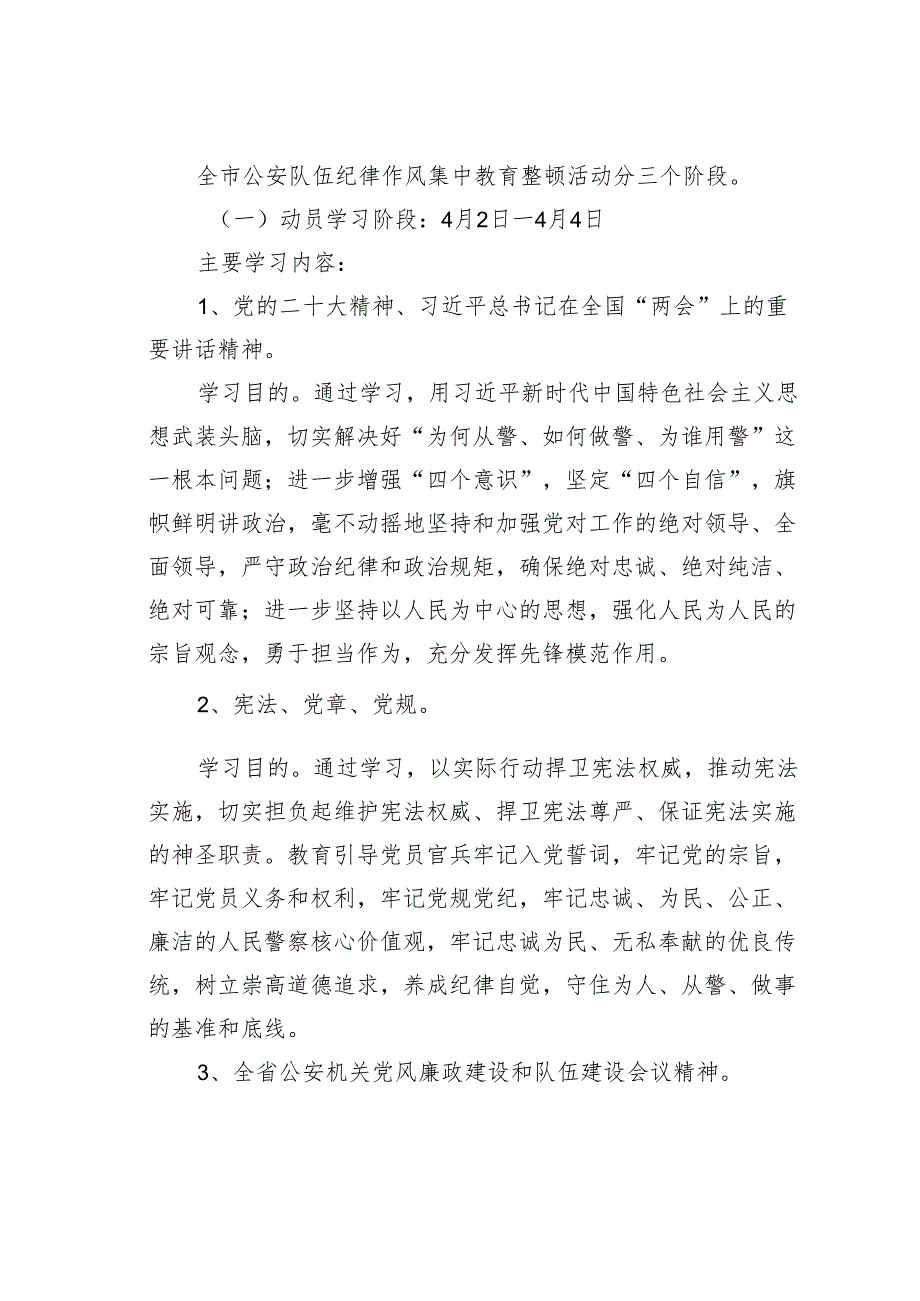 全市公安队伍纪律作风集中教育整顿活动分三个阶段。

（一）动员学习阶段：4月2日—4月4日

主要学习内容：

1、党的二十大精神、习近平总书记在全国“两会”上的重要讲话精神。

学习目的。通过学习，用习近平新时代中国特色社会主义思想武装头脑，切实解决好“为何从警、如何做警、为谁用警”这一根本问题；进一步增强“四个意识”，坚定“四个自信”，旗帜鲜明讲政治，毫不动摇地坚持和加强党对工作的绝对领导、全面领导，严守政治纪律和政治规矩，确保绝对忠诚、绝对纯洁、绝对可靠；进一步坚持以人民为中心的思想，强化人民为人民的宗旨观念，勇于担当作为，充分发挥先锋模范作用。

2、宪法、党章、党规。

学习目的。通过学习，以实际行动捍卫宪法权威，推动宪法实施，切实担负起维护宪法权威、捍卫宪法尊严、保证宪法实施的神圣职责。教育引导党员官兵牢记入党誓词，牢记党的宗旨，牢记党员义务和权利，牢记党规党纪，牢记忠诚、为民、公正、廉洁的人民警察核心价值观，牢记忠诚为民、无私奉献的优良传统，树立崇高道德追求，养成纪律自觉，守住为人、从警、做事的基准和底线。

3、全省公安机关党风廉政建设和队伍建设会议精神。